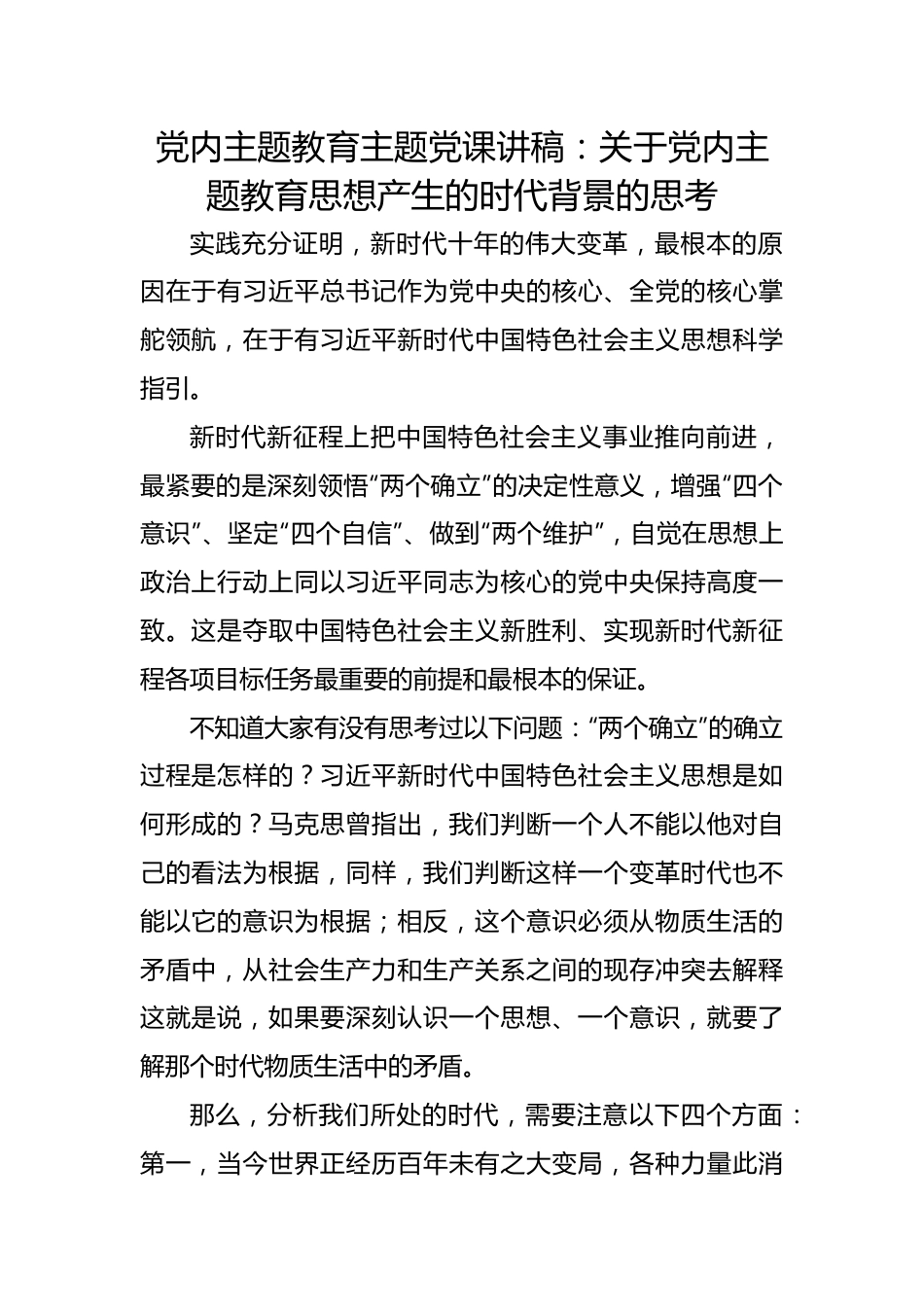 党内主题教育主题党课讲稿：关于党内主题教育思想产生的时代背景的思考

实践充分证明，新时代十年的伟大变革，最根本的原因在于有习近平总书记作为党中央的核心、全党的核心掌舵领航，在于有习近平新时代中国特色社会主义思想科学指引。

新时代新征程上把中国特色社会主义事业推向前进，最紧要的是深刻领悟“两个确立”的决定性意义，增强“四个意识”、坚定“四个自信”、做到“两个维护”，自觉在思想上政治上行动上同以习近平同志为核心的党中央保持高度一致。这是夺取中国特色社会主义新胜利、实现新时代新征程各项目标任务最重要的前提和最根本的保证。

不知道大家有没有思考过以下问题：“两个确立”的确立过程是怎样的？习近平新时代中国特色社会主义思想是如何形成的？马克思曾指出，我们判断一个人不能以他对自己的看法为根据，同样，我们判断这样一个变革时代也不能以它的意识为根据；相反，这个意识必须从物质生活的矛盾中，从社会生产力和生产关系之间的现存冲突去解释这就是说，如果要深刻认识一个思想、一个意识，就要了解那个时代物质生活中的矛盾。

那么，分析我们所处的时代，需要注意以下四个方面：第一，当今世界正经历百年未有之大变局，各种力量此消